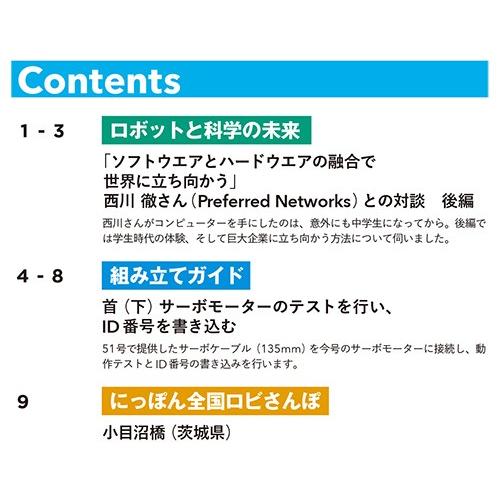 Contents

1 - 3

ロボットと科学の未来

「ソフトウエアとハードウエアの融合で世界に立ち向かう」
西川 徹さん（Preferred Networks）との対談　後編

西川さんがコンピューターを手にしたのは、意外にも中学生になってから。後編では学生時代の体験、そして巨大企業に立ち向かう方法について伺いました。

4 - 8

組み立てガイド

首（下）サーボモーターのテストを行い、ID番号を書き込む

51号で提供したサーボケーブル（135mm）を今号のサーボモーターに接続し、動作テストとID番号の書き込みを行います。

9

にっぽん全国ロビさんぽ

小目沼橋（茨城県）